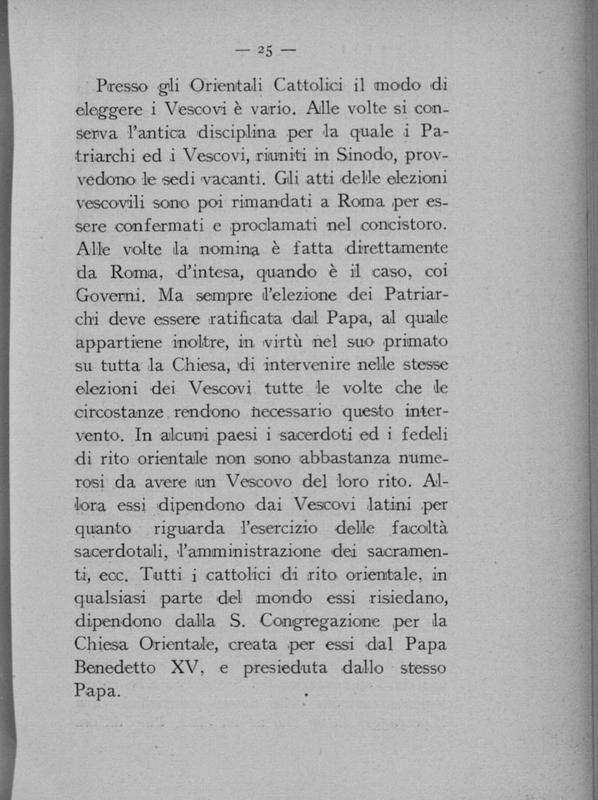 — 25 —

Presso gli Orientali Cattolici il modo di eleggere i Vescovi è vario. Alle volte si conserva l'antica disciplina per la quale i Patriarchi ed i Vescovi, riuniti in Sinodo, provvedono le sedi vacanti. Gli atti delle elezioni vescovili sono poi rimandati a Roma per essere confermati e proclamati nel concistoro. Alle volte la nomina è fatta direttamente da Roma, d'intesa, quando è il caso, coi Governi. Ma sempre l'elezione dei Patriarchi deve essere ratificata dal Papa, al quale appartiene inoltre, in virtù nel suo primato su tutta la Chiesa, di intervenire nelle stesse elezioni dei Vescovi tutte le volte che le circostanze rendono necessario questo intervento. In alcuni paesi i sacerdoti ed i fedeli di rito orientale non sono abbastanza numerosi da avere un Vescovo del loro rito. Allora essi dipendono dai Vescovi latini per quanto riguarda l'esercizio delle facoltà sacerdotali, l'amministrazione dei sacramenti, ecc. Tutti i cattolici di rito orientale, in qualsiasi parte del mondo essi risiedano, dipendono dalla S. Congregazione per la Chiesa Orientale, creata per essi dal Papa Benedetto XV, e presieduta dallo stesso Papa.